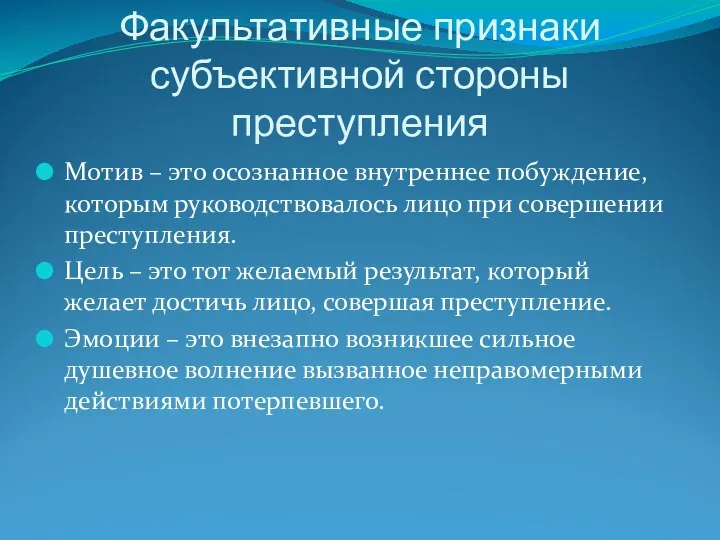 Факультативные признаки субъективной стороны преступления

Мотив – это осознанное внутреннее побуждение, которым руководствовалось лицо при совершении преступления.

Цель – это тот желаемый результат, который желает достичь лицо, совершая преступление.

Эмоции – это внезапно возникшее сильное душевное волнение вызванное неправомерными действиями потерпевшего.